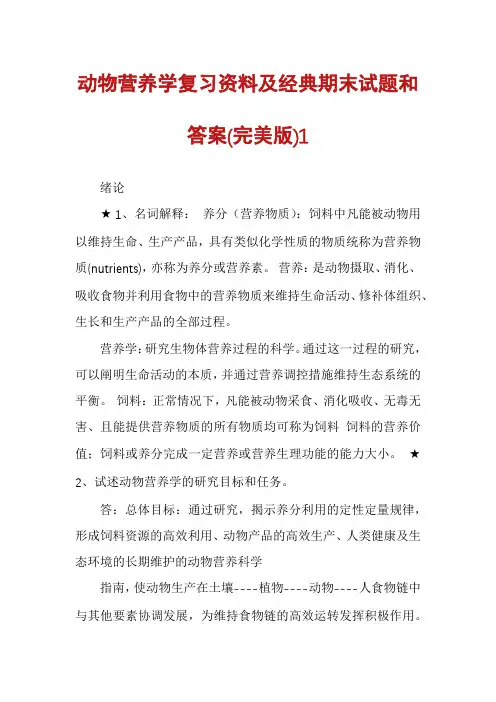 动物营养学复习资料及经典期末试题和答案(完美版)1

绪论

★ 1、名词解释：  养分（营养物质）：饲料中凡能被动物用以维持生命、生产产品，具有类似化学性质的物质统称为营养物质(nutrients)，亦称为养分或营养素。 营养：是动物摄取、消化、吸收食物并利用食物中的营养物质来维持生命活动、修补体组织、生长和生产产品的全部过程。

营养学：研究生物体营养过程的科学。通过这一过程的研究，可以阐明生命活动的本质，并通过营养调控措施维持生态系统的平衡。 饲料：正常情况下，凡能被动物采食、消化吸收、无毒无害、且能提供营养物质的所有物质均可称为饲料 饲料的营养价值：饲料或养分完成一定营养或营养生理功能的能力大小。 ★ 2、试述动物营养学的研究目标和任务。

答：总体目标：通过研究，揭示养分利用的定性定量规律，形成饲料资源的高效利用、动物产品的高效生产、人类健康及生态环境的长期维护的动物营养科学

指南，使动物生产在土壤----植物----动物----人食物链中与其他要素协调发展，为维持食物链的高效运转发挥积极作用。